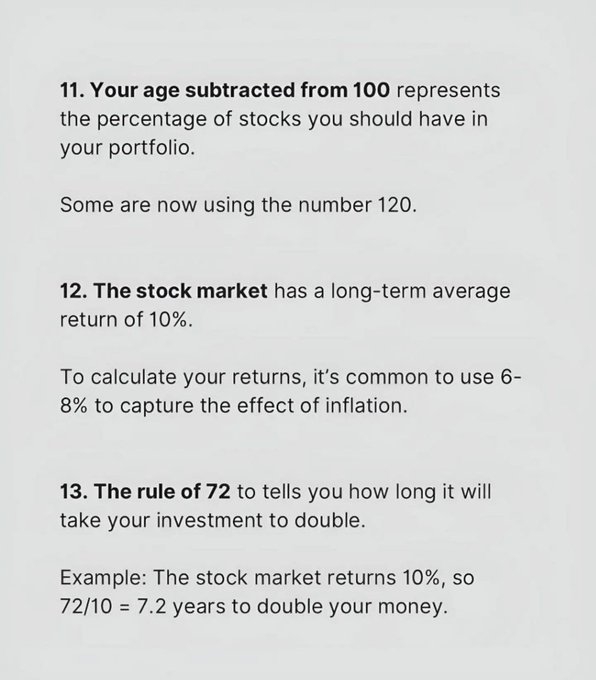 11. Your age subtracted from 100 represents the percentage of stocks you should have in your portfolio.

Some are now using the number 120.

12. The stock market has a long-term average return of 10%.

To calculate your returns, it's common to use 6-8% to capture the effect of inflation.

13. The rule of 72 to tells you how long it will take your investment to double.

Example: The stock market returns 10%, so 72/10 = 7.2 years to double your money.